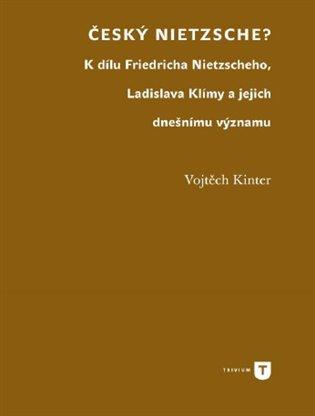 ČESKÝ NIETZSCHE?

K dílu Friedricha Nietzscheho, Ladislava Klímy a jejich dnešnímu významu

Vojtěch Kinter

TRIVIUM T